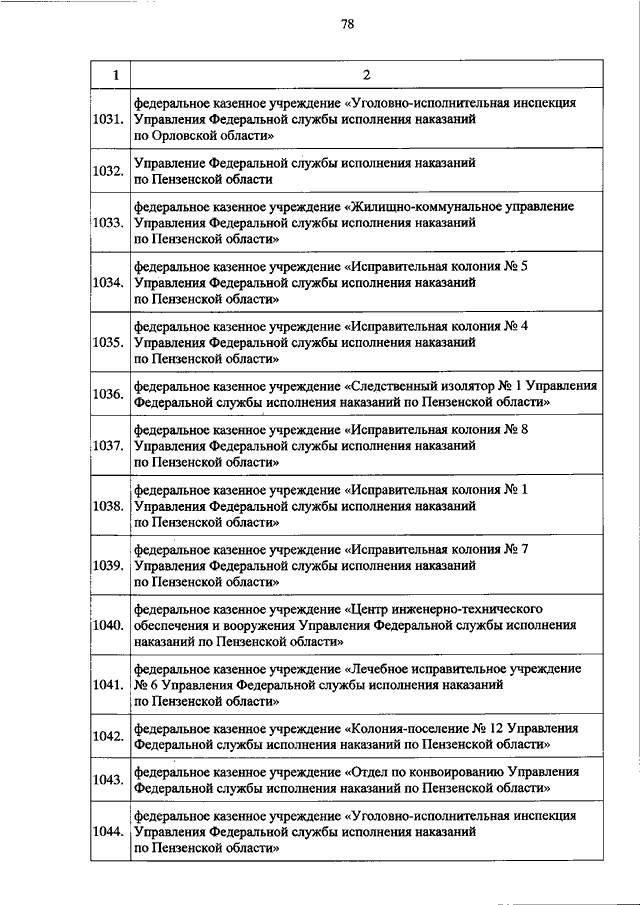 78

| 1 | 2 |
|---|---|
| 1031. | федеральное казенное учреждение «Уголовно-исполнительная инспекция Управления Федеральной службы исполнения наказаний по Орловской области» |
| 1032. | Управление Федеральной службы исполнения наказаний по Пензенской области |
| 1033. | федеральное казенное учреждение «Жилищно-коммунальное управление Управления Федеральной службы исполнения наказаний по Пензенской области» |
| 1034. | федеральное казенное учреждение «Исправительная колония № 5 Управления Федеральной службы исполнения наказаний по Пензенской области» |
| 1035. | федеральное казенное учреждение «Исправительная колония № 4 Управления Федеральной службы исполнения наказаний по Пензенской области» |
| 1036. | федеральное казенное учреждение «Следственный изолятор № 1 Управления Федеральной службы исполнения наказаний по Пензенской области» |
| 1037. | федеральное казенное учреждение «Исправительная колония № 8 Управления Федеральной службы исполнения наказаний по Пензенской области» |
| 1038. | федеральное казенное учреждение «Исправительная колония № 1 Управления Федеральной службы исполнения наказаний по Пензенской области» |
| 1039. | федеральное казенное учреждение «Исправительная колония № 7 Управления Федеральной службы исполнения наказаний по Пензенской области» |
| 1040. | федеральное казенное учреждение «Центр инженерно-технического обеспечения и вооружения Управления Федеральной службы исполнения наказаний по Пензенской области» |
| 1041. | федеральное казенное учреждение «Лечебное исправительное учреждение № 6 Управления Федеральной службы исполнения наказаний по Пензенской области» |
| 1042. | федеральное казенное учреждение «Колония-поселение № 12 Управления Федеральной службы исполнения наказаний по Пензенской области» |
| 1043. | федеральное казенное учреждение «Отдел по конвоированию Управления Федеральной службы исполнения наказаний по Пензенской области» |
| 1044. | федеральное казенное учреждение «Уголовно-исполнительная инспекция Управления Федеральной службы исполнения наказаний по Пензенской области» |